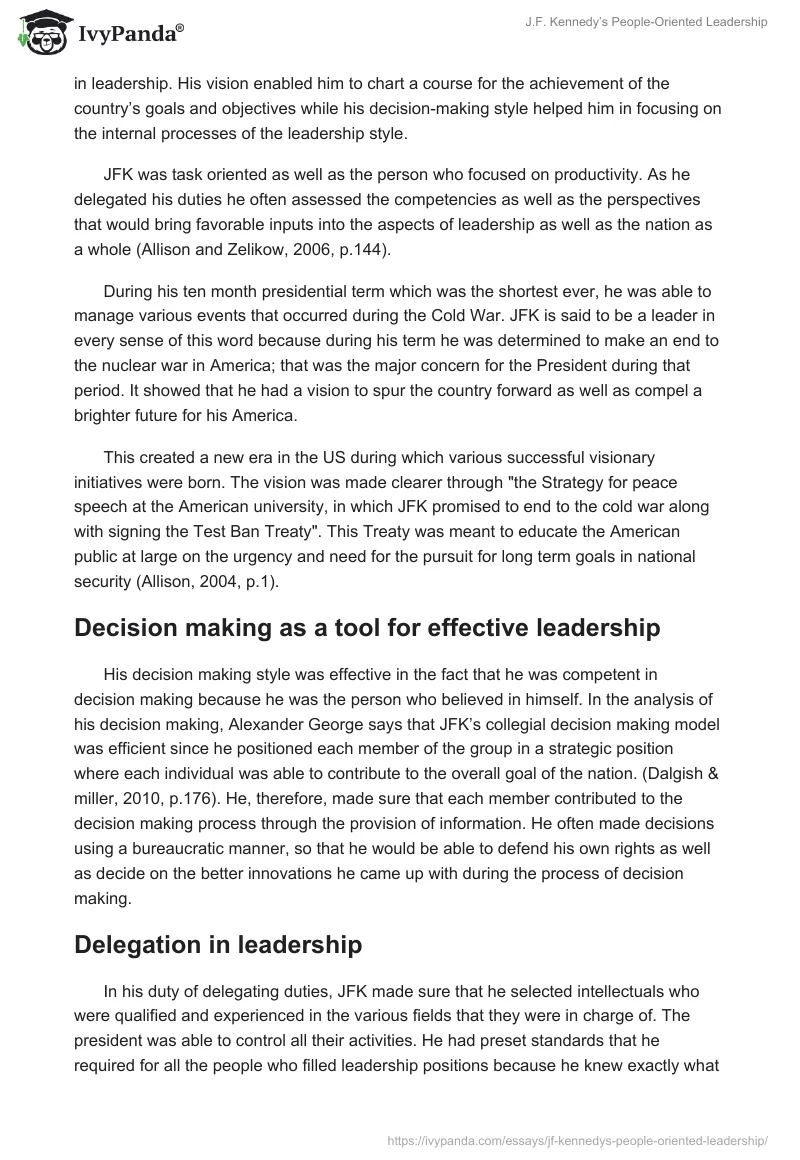 IvyPanda®

J.F. Kennedy's People-Oriented Leadership

in leadership. His vision enabled him to chart a course for the achievement of the country's goals and objectives while his decision-making style helped him in focusing on the internal processes of the leadership style.

JFK was task oriented as well as the person who focused on productivity. As he delegated his duties he often assessed the competencies as well as the perspectives that would bring favorable inputs into the aspects of leadership as well as the nation as a whole (Allison and Zelikow, 2006, p.144).

During his ten month presidential term which was the shortest ever, he was able to manage various events that occurred during the Cold War. JFK is said to be a leader in every sense of this word because during his term he was determined to make an end to the nuclear war in America; that was the major concern for the President during that period. It showed that he had a vision to spur the country forward as well as compel a brighter future for his America.

This created a new era in the US during which various successful visionary initiatives were born. The vision was made clearer through "the Strategy for peace speech at the American university, in which JFK promised to end to the cold war along with signing the Test Ban Treaty". This Treaty was meant to educate the American public at large on the urgency and need for the pursuit for long term goals in national security (Allison, 2004, p.1).

Decision making as a tool for effective leadership

His decision making style was effective in the fact that he was competent in decision making because he was the person who believed in himself. In the analysis of his decision making, Alexander George says that JFK's collegial decision making model was efficient since he positioned each member of the group in a strategic position where each individual was able to contribute to the overall goal of the nation. (Dalgish & miller, 2010, p.176). He, therefore, made sure that each member contributed to the decision making process through the provision of information. He often made decisions using a bureaucratic manner, so that he would be able to defend his own rights as well as decide on the better innovations he came up with during the process of decision making.

Delegation in leadership

In his duty of delegating duties, JFK made sure that he selected intellectuals who were qualified and experienced in the various fields that they were in charge of. The president was able to control all their activities. He had preset standards that he required for all the people who filled leadership positions because he knew exactly what

https://ivypanda.com/essays/jf-kennedys-people-oriented-leadership/